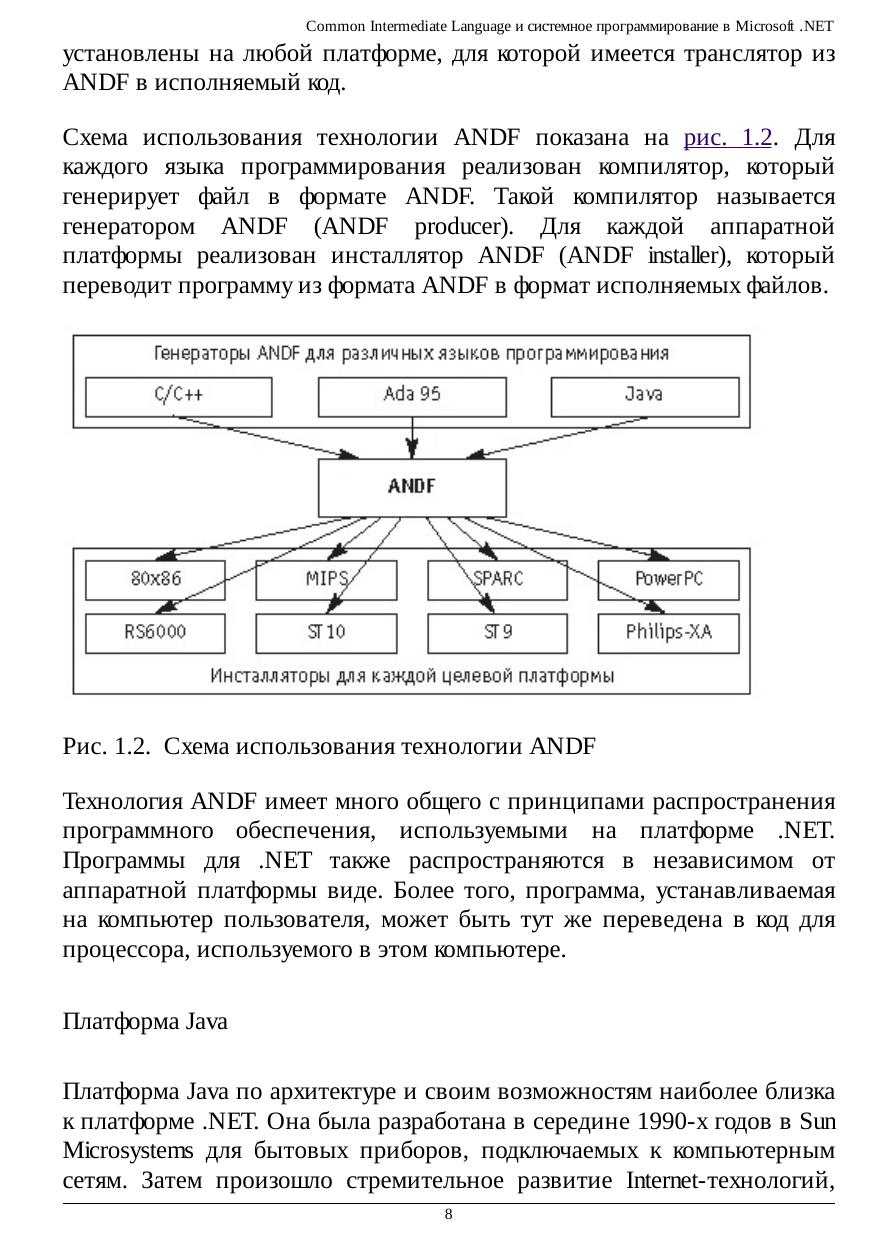 Common Intermediate Language и системное программирование в Microsoft .NET

установлены на любой платформе, для которой имеется транслятор из ANDF в исполняемый код.

Схема использования технологии ANDF показана на рис. 1.2. Для каждого языка программирования реализован компилятор, который генерирует файл в формате ANDF. Такой компилятор называется генератором ANDF (ANDF producer). Для каждой аппаратной платформы реализован инсталлятор ANDF (ANDF installer), который переводит программу из формата ANDF в формат исполняемых файлов.

Генераторы ANDF для различных языков программирования
C/C++
Ada 95
Java
ANDF
80x86
MIPS
SPARC
PowerPC
RS6000
ST10
ST9
Philips-XA
Инсталляторы для каждой целевой платформы

Рис. 1.2. Схема использования технологии ANDF

Технология ANDF имеет много общего с принципами распространения программного обеспечения, используемыми на платформе .NET. Программы для .NET также распространяются в независимом от аппаратной платформы виде. Более того, программа, устанавливаемая на компьютер пользователя, может быть тут же переведена в код для процессора, используемого в этом компьютере.

Платформа Java

Платформа Java по архитектуре и своим возможностям наиболее близка к платформе .NET. Она была разработана в середине 1990-х годов в Sun Microsystems для бытовых приборов, подключаемых к компьютерным сетям. Затем произошло стремительное развитие Internet-технологий,

8